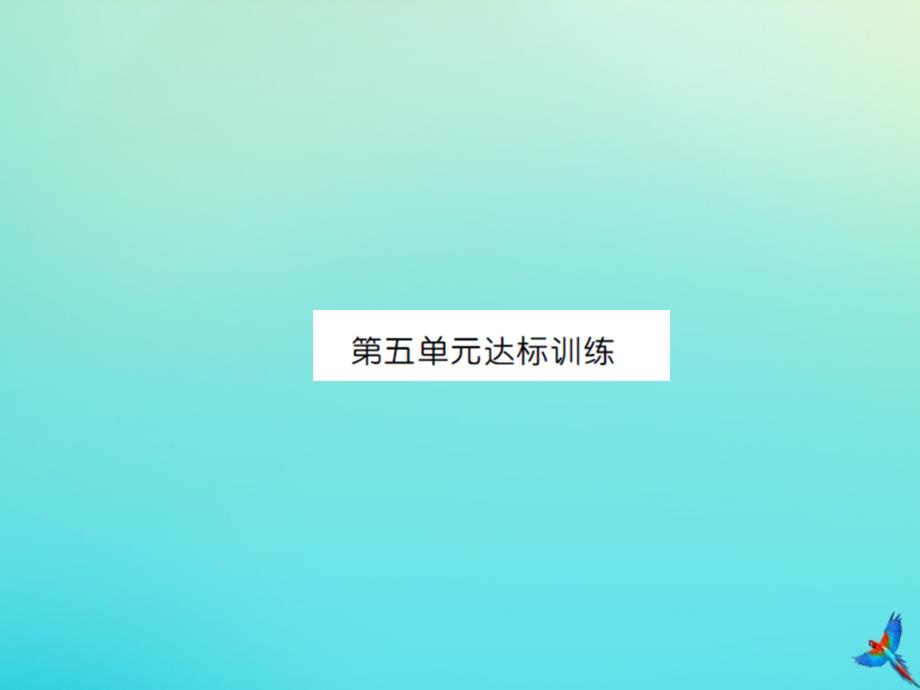 第五单元达标训练